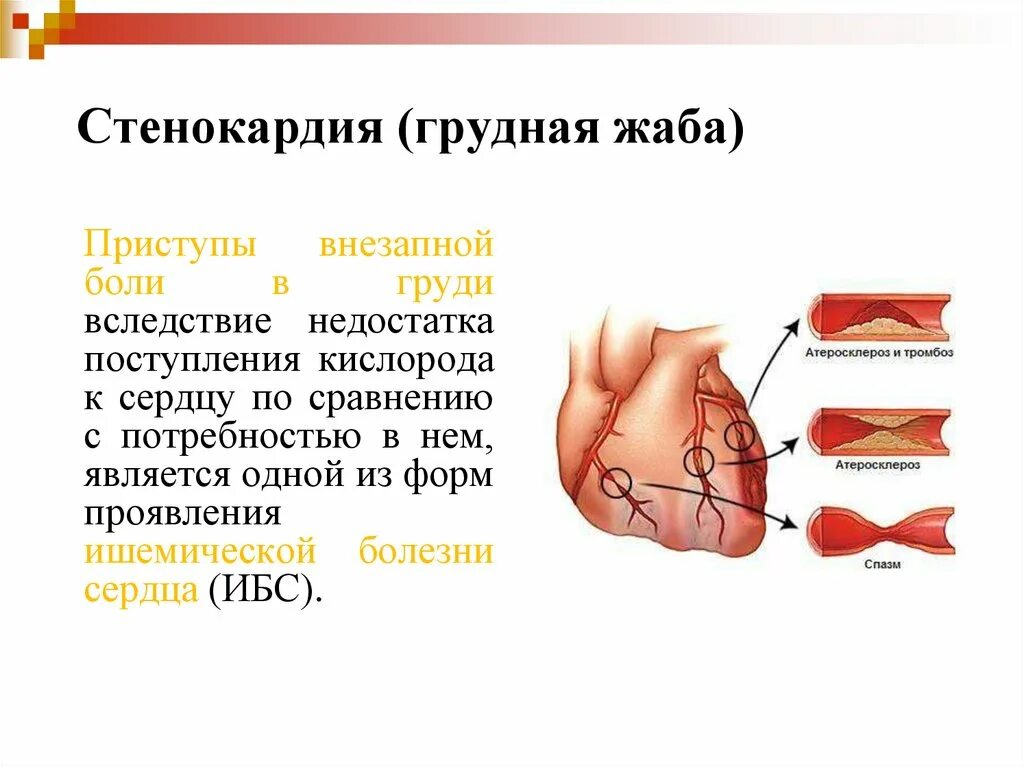 Стенокардия (грудная жаба)

Приступы внезапной боли в груди вследствие недостатка поступления кислорода к сердцу по сравнению с потребностью в нем, является одной из форм проявления ишемической болезни сердца (ИБС).

Атеросклероз и тромбоз

Атеросклероз

Спазм